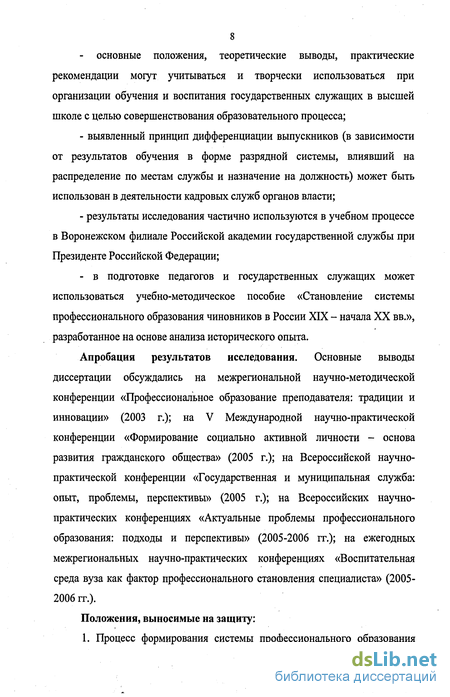 8

- основные положения, теоретические выводы, практические рекомендации могут учитываться и творчески использоваться при организации обучения и воспитания государственных служащих в высшей школе с целью совершенствования образовательного процесса;

- выявленный принцип дифференциации выпускников (в зависимости от результатов обучения в форме разрядной системы, влиявший на распределение по местам службы и назначение на должность) может быть использован в деятельности кадровых служб органов власти;

- результаты исследования частично используются в учебном процессе в Воронежском филиале Российской академии государственной службы при Президенте Российской Федерации;

- в подготовке педагогов и государственных служащих может использоваться учебно-методическое пособие «Становление системы профессионального образования чиновников в России XIX – начала XX вв.», разработанное на основе анализа исторического опыта.

Апробация результатов исследования. Основные выводы диссертации обсуждались на межрегиональной научно-методической конференции «Профессиональное образование преподавателя: традиции и инновации» (2003 г.); на V Международной научно-практической конференции «Формирование социально активной личности – основа развития гражданского общества» (2005 г.); на Всероссийской научно-практической конференции «Государственная и муниципальная служба: опыт, проблемы, перспективы» (2005 г.); на Всероссийских научно-практических конференциях «Актуальные проблемы профессионального образования: подходы и перспективы» (2005-2006 гг.); на ежегодных межрегиональных научно-практических конференциях «Воспитательная среда вуза как фактор профессионального становления специалиста» (2005-2006 гг.).

Положения, выносимые на защиту:

1. Процесс формирования системы профессионального образования

dsLib.net
библиотека диссертаций